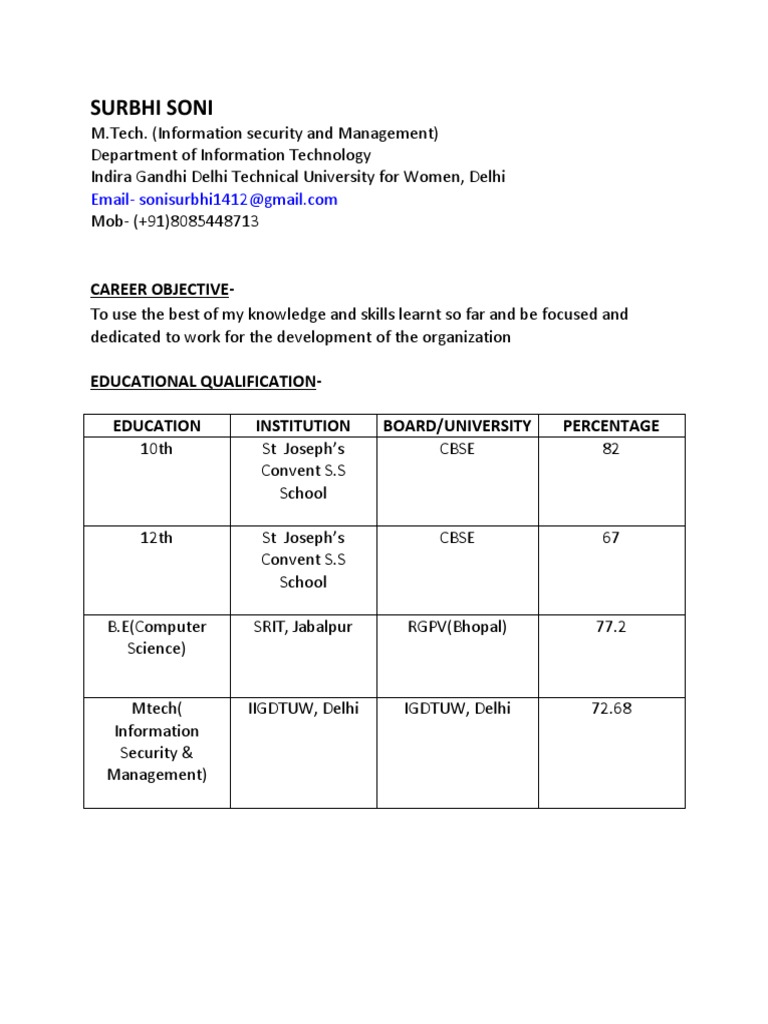 SURBHI SONI
M.Tech. (Information security and Management)
Department of Information Technology
Indira Gandhi Delhi Technical University for Women, Delhi
Email- sonisurbhi1412@gmail.com
Mob- (+91)8085448713

CAREER OBJECTIVE-
To use the best of my knowledge and skills learnt so far and be focused and dedicated to work for the development of the organization

EDUCATIONAL QUALIFICATION-

| EDUCATION | INSTITUTION | BOARD/UNIVERSITY | PERCENTAGE |
|---|---|---|---|
| 10th | St Joseph's Convent S.S School | CBSE | 82 |
| 12th | St Joseph's Convent S.S School | CBSE | 67 |
| B.E(Computer Science) | SRIT, Jabalpur | RGPV(Bhopal) | 77.2 |
| Mtech( Information Security & Management) | IIGDTUW, Delhi | IGDTUW, Delhi | 72.68 |